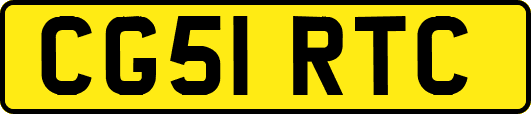 CG51 RTC